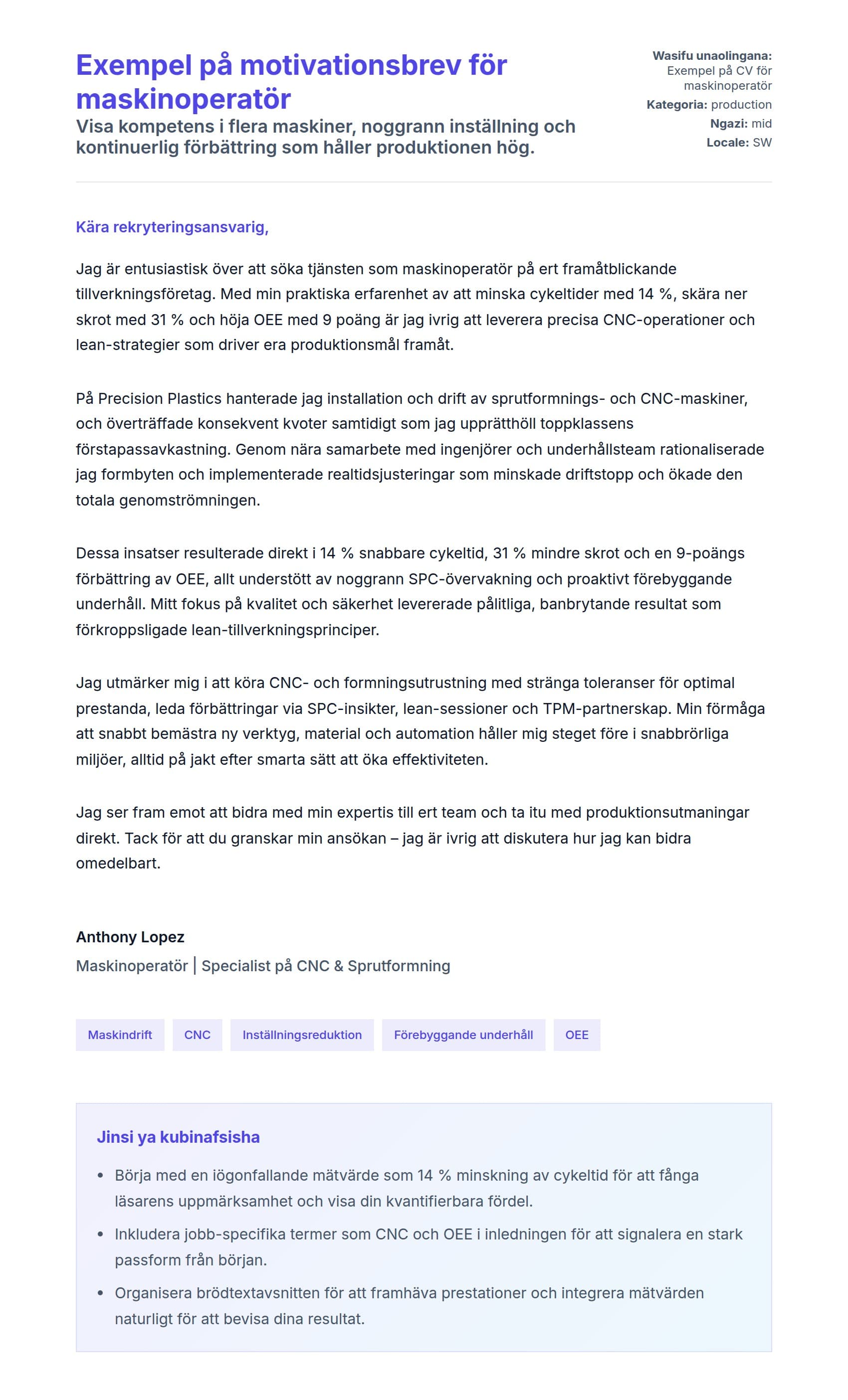 Exempel på motivationsbrev för maskinoperatör

Visa kompetens i flera maskiner, noggrann inställning och kontinuerlig förbättring som håller produktionen hög.

Wasifu unaolingana: Exempel på CV för maskinoperatör
Kategoria: production
Ngazi: mid
Locale: SW

Kära rekryteringsansvarig,

Jag är entusiastisk över att söka tjänsten som maskinoperatör på ert framåtblickande tillverkningsföretag. Med min praktiska erfarenhet av att minska cykeltider med 14 %, skära ner skrot med 31 % och höja OEE med 9 poäng är jag ivrig att leverera precisa CNC-operationer och lean-strategier som driver era produktionsmål framåt.

På Precision Plastics hanterade jag installation och drift av sprutformnings- och CNC-maskiner, och överträffade konsekvent kvoter samtidigt som jag upprätthöll toppklassens förstapassavkastning. Genom nära samarbete med ingenjörer och underhållsteam rationaliserade jag formbyten och implementerade realtidsjusteringar som minskade driftstopp och ökade den totala genomströmningen.

Dessa insatser resulterade direkt i 14 % snabbare cykeltid, 31 % mindre skrot och en 9-poängs förbättring av OEE, allt understött av noggrann SPC-övervakning och proaktivt förebyggande underhåll. Mitt fokus på kvalitet och säkerhet levererade pålitliga, banbrytande resultat som förkroppsligade lean-tillverkningsprinciper.

Jag utmärker mig i att köra CNC- och formningsutrustning med stränga toleranser för optimal prestanda, leda förbättringar via SPC-insikter, lean-sessioner och TPM-partnerskap. Min förmåga att snabbt bemästra ny verktyg, material och automation håller mig steget före i snabbrörliga miljöer, alltid på jakt efter smarta sätt att öka effektiviteten.

Jag ser fram emot att bidra med min expertis till ert team och ta itu med produktionsutmaningar direkt. Tack för att du granskar min ansökan – jag är ivrig att diskutera hur jag kan bidra omedelbart.

Anthony Lopez
Maskinoperatör | Specialist på CNC & Sprutformning

Maskindrift
CNC
Inställningsreduktion
Förebyggande underhåll
OEE

Jinsi ya kubinafsisha

• Börja med en iögonfallande mätvärde som 14 % minskning av cykeltid för att fånga läsarens uppmärksamhet och visa din kvantifierbara fördel.
• Inkludera jobb-specifika termer som CNC och OEE i inledningen för att signalera en stark passform från början.
• Organisera brödtextavsnitten för att framhäva prestationer och integrera mätvärden naturligt för att bevisa dina resultat.